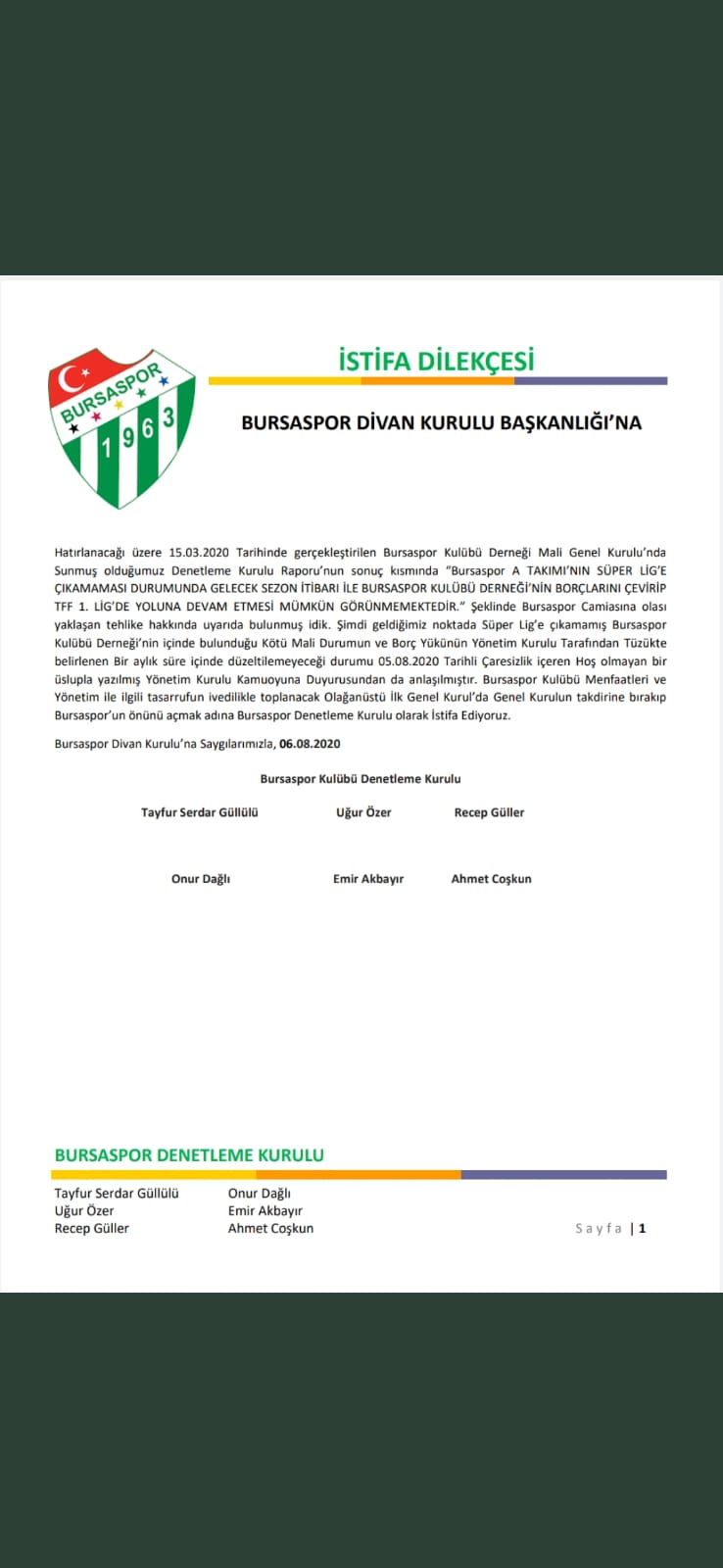 BURSASPOR
1963

İSTİFA DİLEKÇESİ

BURSASPOR DİVAN KURULU BAŞKANLIĞI'NA

Hatırlanacağı üzere 15.03.2020 Tarihinde gerçekleştirilen Bursaspor Kulübü Derneği Mali Genel Kurulu'nda Sunmuş olduğumuz Denetleme Kurulu Raporu'nun sonuç kısmında "Bursaspor A TAKIMI'NIN SÜPER LİG'E ÇIKAMAMASI DURUMUNDA GELECEK SEZON İTİBARI İLE BURSASPOR KULÜBÜ DERNEĞİ'NİN BORÇLARINI ÇEVİRİP TFF 1. LİG'DE YOLUNA DEVAM ETMESİ MÜMKÜN GÖRÜNMEMEKTEDİR." Şeklinde Bursaspor Camiasına olası yaklaşan tehlike hakkında uyarıda bulunmuş idik. Şimdi geldiğimiz noktada Süper Lig'e çıkamamış Bursaspor Kulübü Derneği'nin içinde bulunduğu Kötü Mali Durumun ve Borç Yükünün Yönetim Kurulu Tarafından Tüzükte belirlenen Bir aylık süre içinde düzeltilemeyeceği durumu 05.08.2020 Tarihli Çaresizlik içeren Hoş olmayan bir üslupla yazılmış Yönetim Kurulu Kamuoyuna Duyurusundan da anlaşılmıştır. Bursaspor Kulübü Menfaatleri ve Yönetim ile ilgili tasarrufun ivedilikle toplanacak Olağanüstü İlk Genel Kurul'da Genel Kurulun takdirine bırakıp Bursaspor'un önünü açmak adına Bursaspor Denetleme Kurulu olarak İstifa Ediyoruz.

Bursaspor Divan Kurulu'na Saygılarımızla, 06.08.2020

Bursaspor Kulübü Denetleme Kurulu

Tayfur Serdar Güllülü Uğur Özer Recep Güller

Onur Dağlı Emir Akbayır Ahmet Coşkun

BURSASPOR DENETLEME KURULU

Tayfur Serdar Güllülü
Uğur Özer
Recep Güller

Onur Dağlı
Emir Akbayır
Ahmet Coşkun

Sayfa | 1